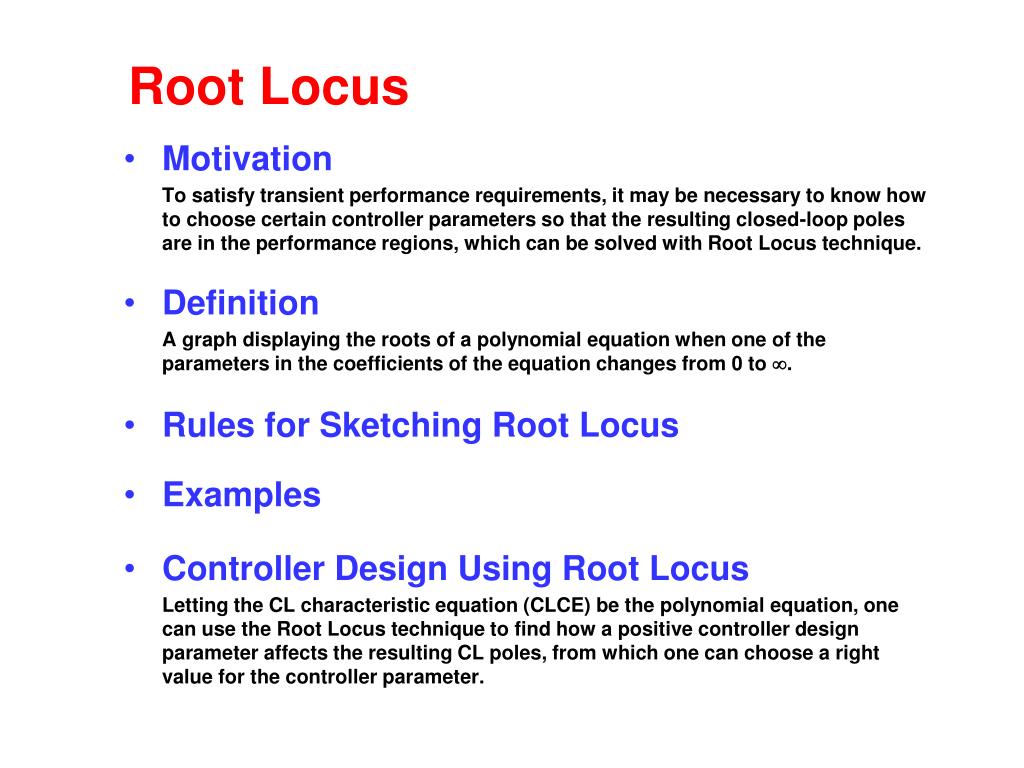 Root Locus

• Motivation

To satisfy transient performance requirements, it may be necessary to know how to choose certain controller parameters so that the resulting closed-loop poles are in the performance regions, which can be solved with Root Locus technique.

• Definition

A graph displaying the roots of a polynomial equation when one of the parameters in the coefficients of the equation changes from 0 to $\infty$.

• Rules for Sketching Root Locus

• Examples

• Controller Design Using Root Locus

Letting the CL characteristic equation (CLCE) be the polynomial equation, one can use the Root Locus technique to find how a positive controller design parameter affects the resulting CL poles, from which one can choose a right value for the controller parameter.